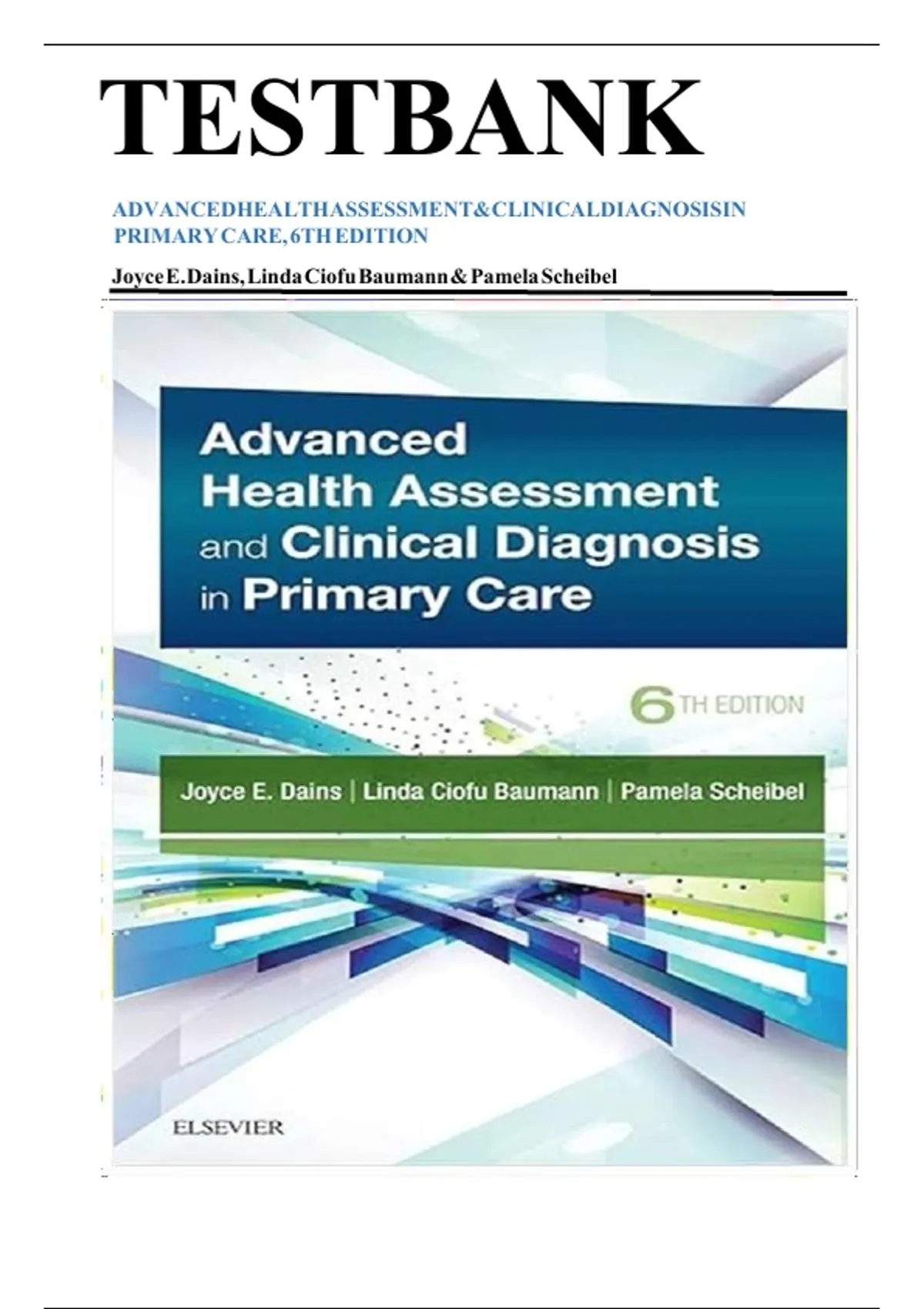 TESTBANK

ADVANCEDHEALTHASSESSMENT&CLINICALDIAGNOSISIN PRIMARY CARE, 6TH EDITION

Joyce E. Dains, Linda Ciofu Baumann & Pamela Scheibel

Advanced Health Assessment and Clinical Diagnosis in Primary Care

6TH EDITION

Joyce E. Dains | Linda Ciofu Baumann | Pamela Scheibel

ELSEVIER